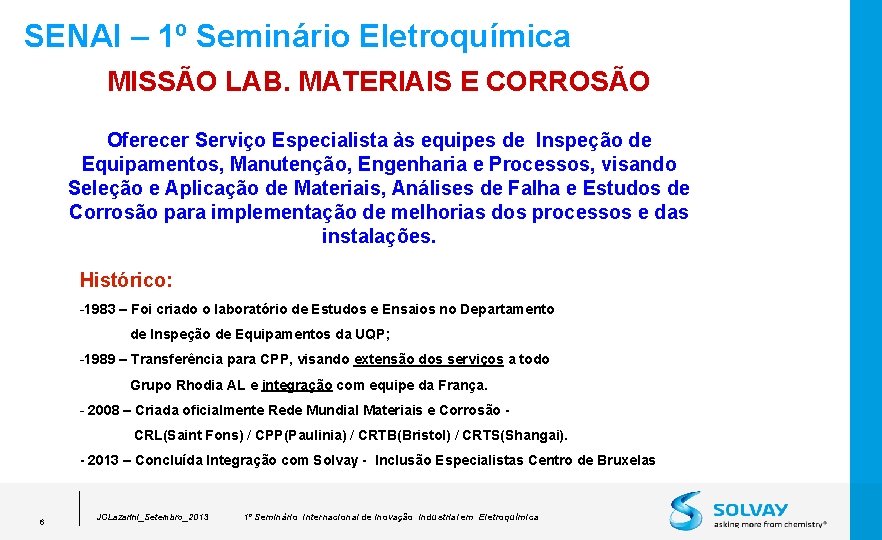 SENAI – 1º Seminário Eletroquímica

MISSÃO LAB. MATERIAIS E CORROSÃO

Oferecer Serviço Especialista às equipes de Inspeção de Equipamentos, Manutenção, Engenharia e Processos, visando Seleção e Aplicação de Materiais, Análises de Falha e Estudos de Corrosão para implementação de melhorias dos processos e das instalações.

Histórico:

-1983 – Foi criado o laboratório de Estudos e Ensaios no Departamento de Inspeção de Equipamentos da UQP;

-1989 – Transferência para CPP, visando extensão dos serviços a todo Grupo Rhodia AL e integração com equipe da França.

- 2008 – Criada oficialmente Rede Mundial Materiais e Corrosão - CRL(Saint Fons) / CPP(Paulinia) / CRTB(Bristol) / CRTS(Shangai).

- 2013 – Concluída Integração com Solvay - Inclusão Especialistas Centro de Bruxelas

6

JCLazarini_Setembro_2013

1º Seminário Internacional de Inovação Industrial em Eletroquímica

SOLVAY
asking more from chemistry®